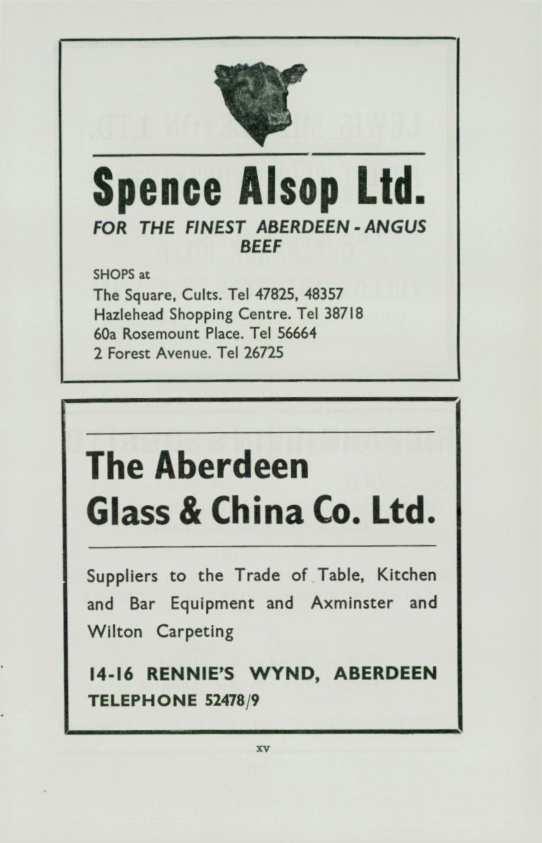 Spence Alsop Ltd.

FOR THE FINEST ABERDEEN - ANGUS BEEF

SHOPS at
The Square, Cults. Tel 47825, 48357
Hazlehead Shopping Centre. Tel 38718
60a Rosemount Place. Tel 56664
2 Forest Avenue. Tel 26725

The Aberdeen Glass & China Co. Ltd.

Suppliers to the Trade of Table, Kitchen and Bar Equipment and Axminster and Wilton Carpeting

14-16 RENNIE'S WYND, ABERDEEN
TELEPHONE 52478/9

xv